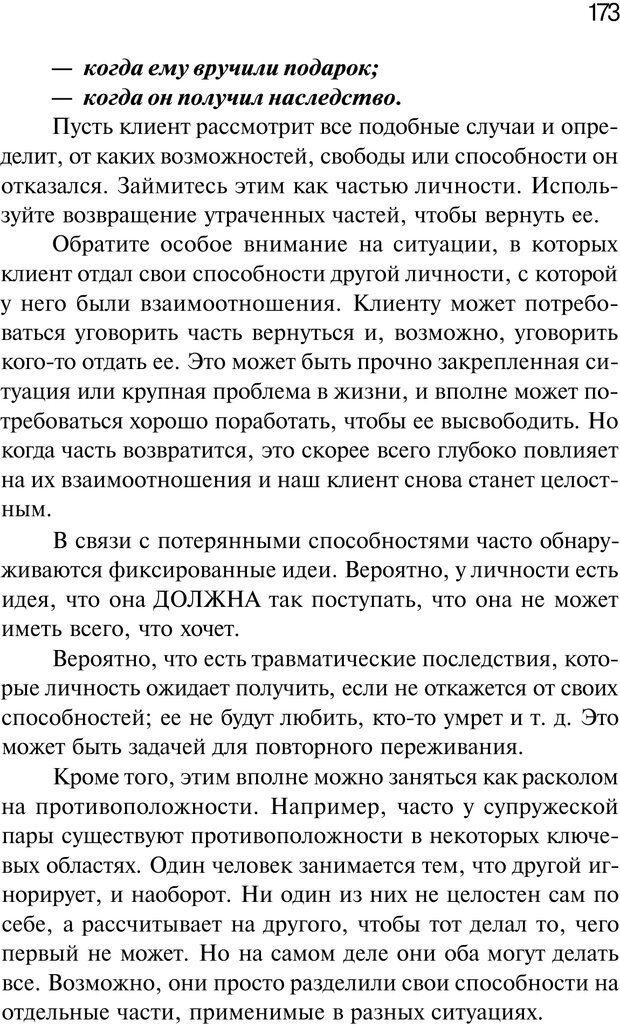 173

— когда ему вручили подарок;
— когда он получил наследство.

Пусть клиент рассмотрит все подобные случаи и определит, от каких возможностей, свободы или способности он отказался. Займитесь этим как частью личности. Используйте возвращение утраченных частей, чтобы вернуть ее.

Обратите особое внимание на ситуации, в которых клиент отдал свои способности другой личности, с которой у него были взаимоотношения. Клиенту может потребоваться уговорить часть вернуться и, возможно, уговорить кого-то отдать ее. Это может быть прочно закрепленная ситуация или крупная проблема в жизни, и вполне может потребоваться хорошо поработать, чтобы ее высвободить. Но когда часть возвратится, это скорее всего глубоко повлияет на их взаимоотношения и наш клиент снова станет целостным.

В связи с потерянными способностями часто обнаруживаются фиксированные идеи. Вероятно, у личности есть идея, что она ДОЛЖНА так поступать, что она не может иметь всего, что хочет.

Вероятно, что есть травматические последствия, которые личность ожидает получить, если не откажется от своих способностей; ее не будут любить, кто-то умрет и т. д. Это может быть задачей для повторного переживания.

Кроме того, этим вполне можно заняться как расколом на противоположности. Например, часто у супружеской пары существуют противоположности в некоторых ключевых областях. Один человек занимается тем, что другой игнорирует, и наоборот. Ни один из них не целостен сам по себе, а рассчитывает на другого, чтобы тот делал то, чего первый не может. Но на самом деле они оба могут делать все. Возможно, они просто разделили свои способности на отдельные части, применимые в разных ситуациях.